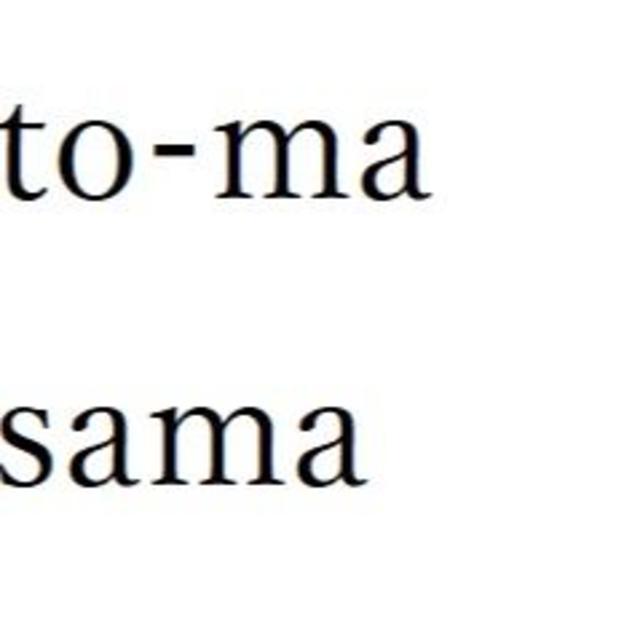 to-ma

sama